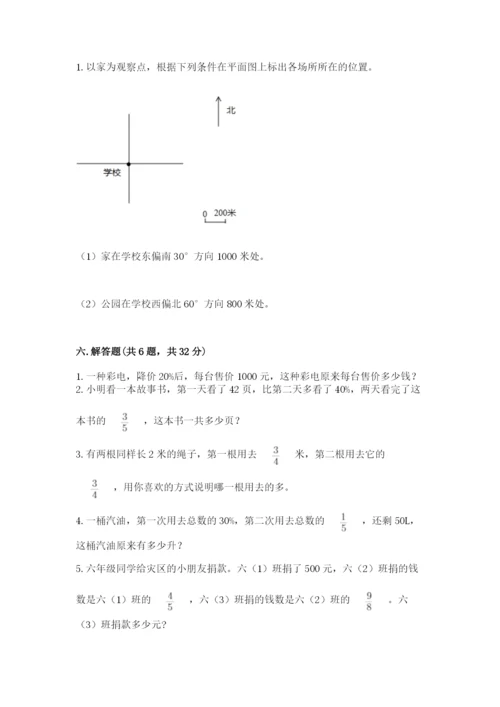 1. 以家为观察点，根据下列条件在平面图上标出各场所所在的位置。

北

学校

0 200米

（1）家在学校东偏南 30° 方向 1000 米处。

（2）公园在学校西偏北 60° 方向 800 米处。

六. 解答题（共 6 题，共 32 分）

1. 一种彩电，降价 20%后，每台售价 1000 元，这种彩电原来每台售价多少钱？
2. 小明看一本故事书，第一天看了 42 页，比第二天多看了 40%，两天看完了这本书的 $\frac{3}{5}$ ，这本书一共多少页？

3. 有两根同样长 2 米的绳子，第一根用去 $\frac{3}{4}$ 米，第二根用去它的 $\frac{3}{4}$ ，用你喜欢的方式说明哪一根用去的多。

4. 一桶汽油，第一次用去总数的 30%，第二次用去总数的 $\frac{1}{5}$ ，还剩 50L，这桶汽油原来有多少升？
5. 六年级同学给灾区的小朋友捐款。六（1）班捐了 500 元，六（2）班捐的钱数是六（1）班的 $\frac{4}{5}$ ，六（3）班捐的钱数是六（2）班的 $\frac{9}{8}$ 。六（3）班捐款多少元？